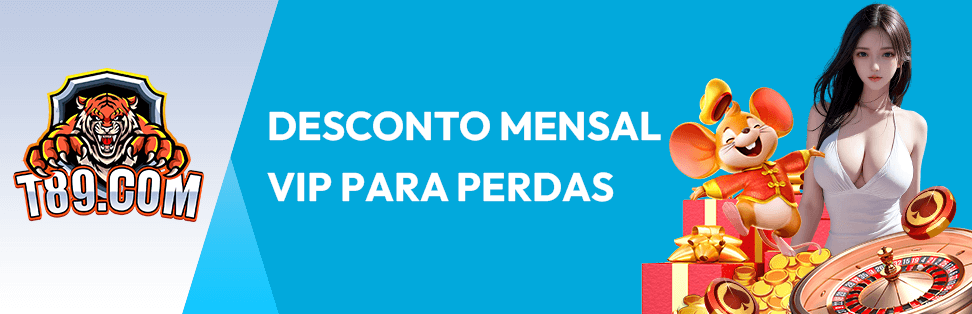 T89.COM

DESCONTO MENSAL
VIP PARA PERDAS